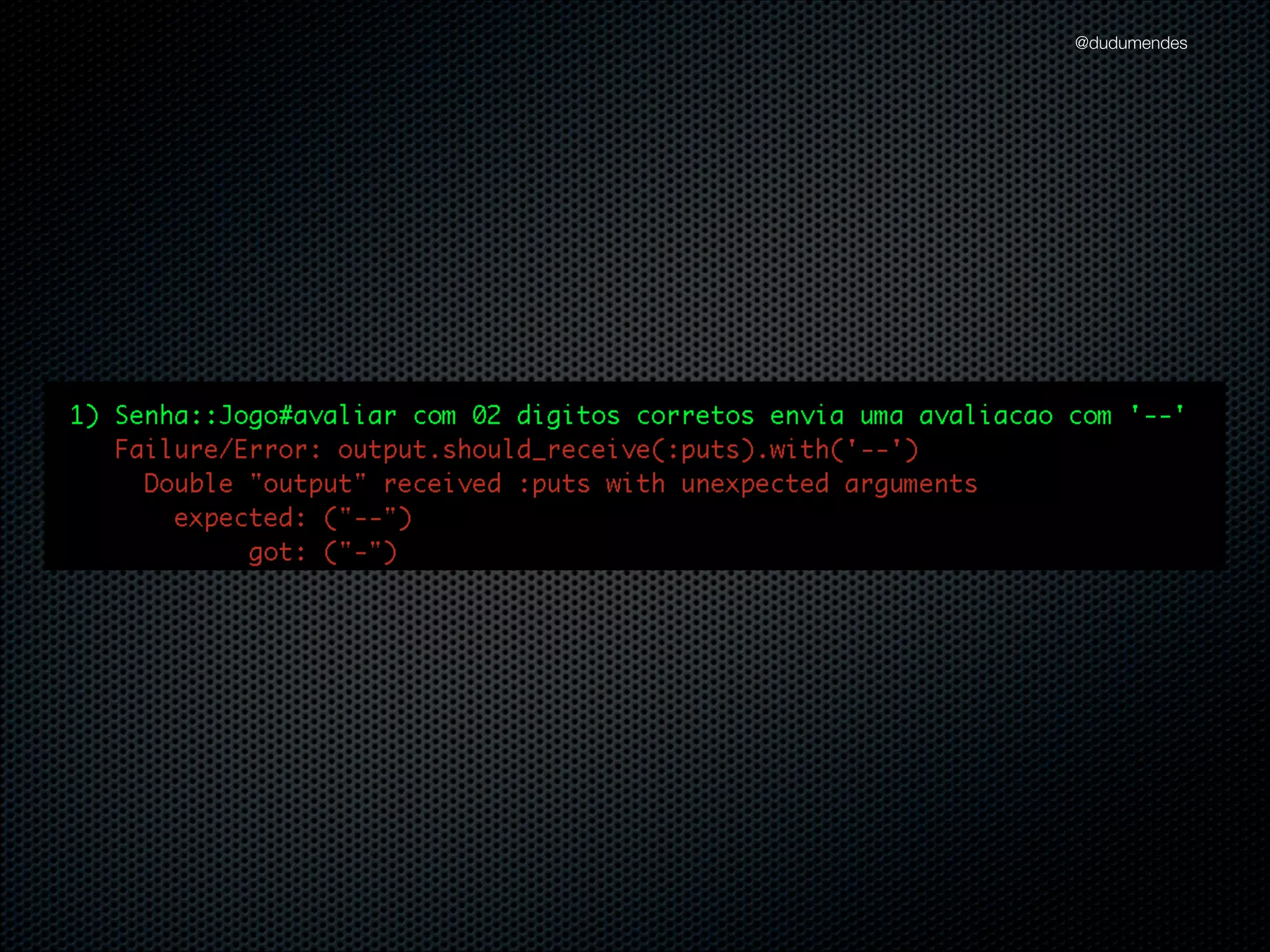 @dudumendes

1) Senha::Jogo#avaliar com 02 digitos corretos envia uma avaliacao com '--'
Failure/Error: output.should_receive(:puts).with('--')
Double "output" received :puts with unexpected arguments
expected: ("--")
got: ("-")